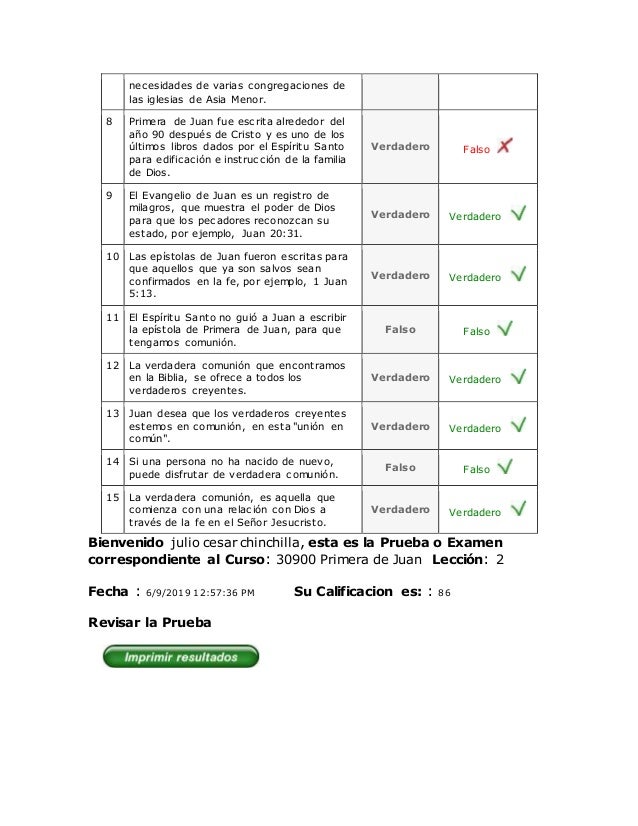 |  | necesidades de varias congregaciones de las iglesias de Asia Menor. |  |  |
|---|---|---|---|
| 8 | Primera de Juan fue escrita alrededor del año 90 después de Cristo y es uno de los últimos libros dados por el Espíritu Santo para edificación e instrucción de la familia de Dios. | Verdadero | Falso |
| 9 | El Evangelio de Juan es un registro de milagros, que muestra el poder de Dios para que los pecadores reconozcan su estado, por ejemplo, Juan 20:31. | Verdadero | Verdadero |
| 10 | Las epístolas de Juan fueron escritas para que aquellos que ya son salvos sean confirmados en la fe, por ejemplo, 1 Juan 5:13. | Verdadero | Verdadero |
| 11 | El Espíritu Santo no guió a Juan a escribir la epístola de Primera de Juan, para que tengamos comunión. | Falso | Falso |
| 12 | La verdadera comunión que encontramos en la Biblia, se ofrece a todos los verdaderos creyentes. | Verdadero | Verdadero |
| 13 | Juan desea que los verdaderos creyentes estemos en comunión, en esta "unión en común". | Verdadero | Verdadero |
| 14 | Si una persona no ha nacido de nuevo, puede disfrutar de verdadera comunión. | Falso | Falso |
| 15 | La verdadera comunión, es aquella que comienza con una relación con Dios a través de la fe en el Señor Jesucristo. | Verdadero | Verdadero |

Bienvenido julio cesar chinchilla, esta es la Prueba o Examen correspondiente al Curso: 30900 Primera de Juan Lección: 2

Fecha : 6/9/2019 12:57:36 PM Su Calificacion es: : 86

Revisar la Prueba

Imprimir resultados